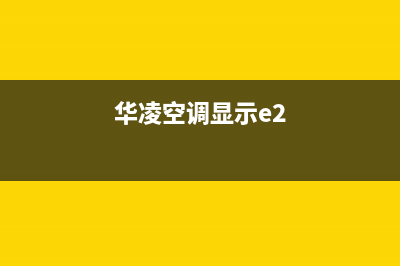 华凌空调显示e2